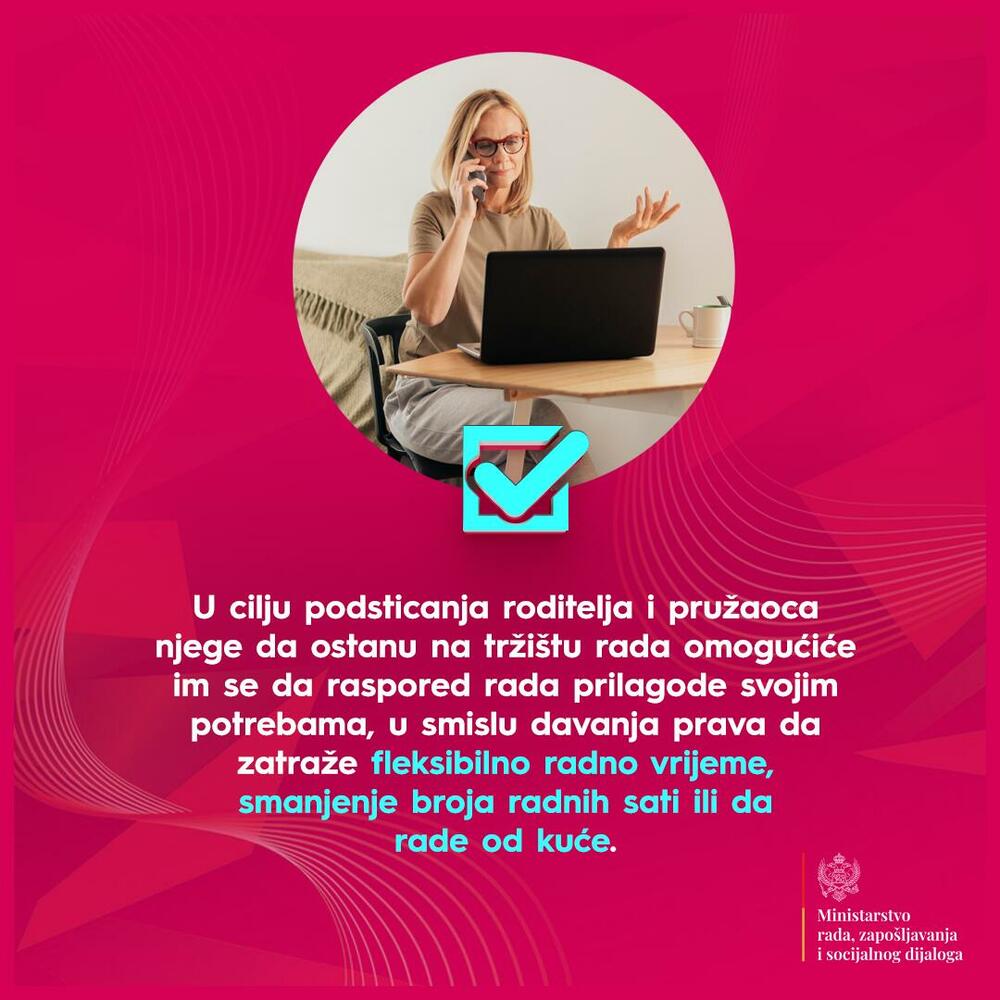 U cilju podsticanja roditelja i pružaoca njege da ostanu na tržištu rada omogućiće im se da raspored rada prilagode svojim potrebama, u smislu davanja prava da zatraže fleksibilno radno vrijeme, smanjenje broja radnih sati ili da rade od kuće.

Ministarstvo rada, zapošljavanja i socijalnog dijaloga